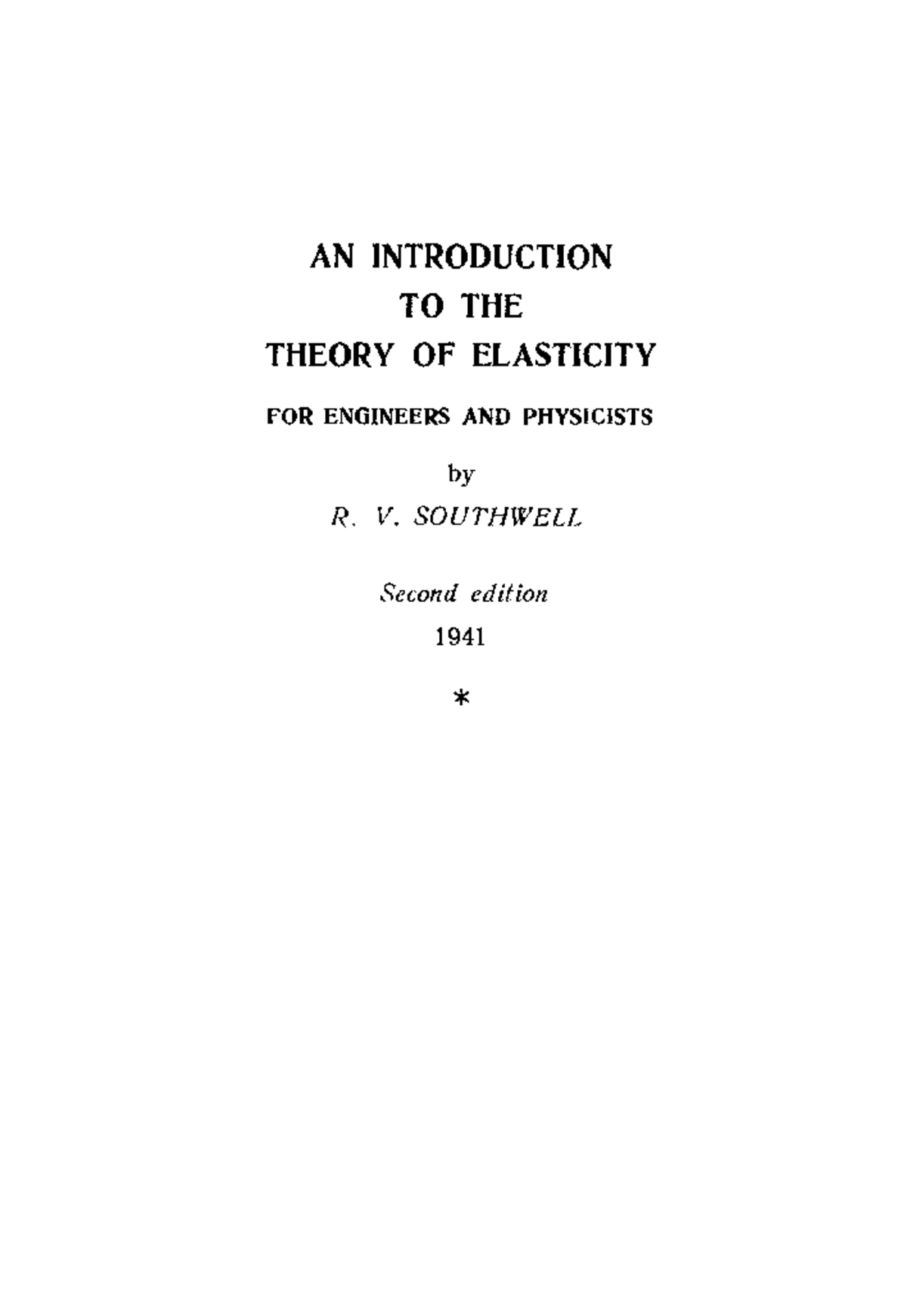 AN INTRODUCTION
TO THE
THEORY OF ELASTICITY

FOR ENGINEERS AND PHYSICISTS

by

R. V. SOUTHWELL

Second edition

1941

*